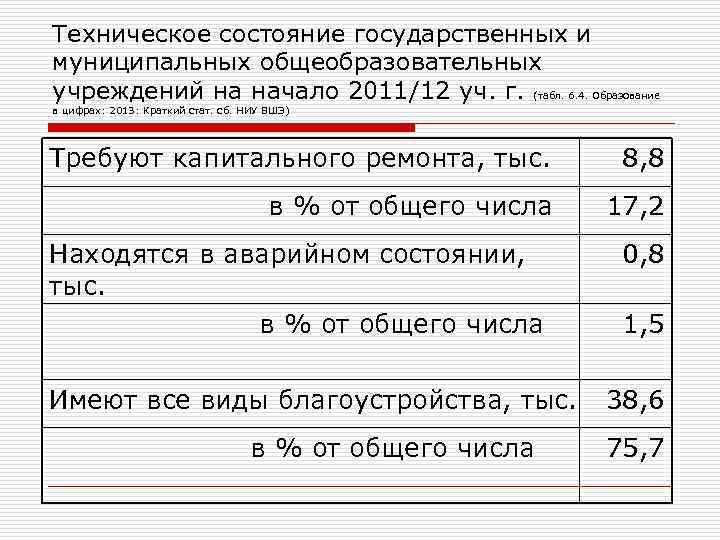 Техническое состояние государственных и муниципальных общеобразовательных учреждений на начало 2011/12 уч. г. (табл. 6.4. Образование в цифрах: 2013: Краткий стат. сб. НИУ ВШЭ)

| Требуют капитального ремонта, тыс. | 8,8 |
|---|---|
| в % от общего числа | 17,2 |
| Находятся в аварийном состоянии, тыс. | 0,8 |
| в % от общего числа | 1,5 |
| Имеют все виды благоустройства, тыс. | 38,6 |
| в % от общего числа | 75,7 |